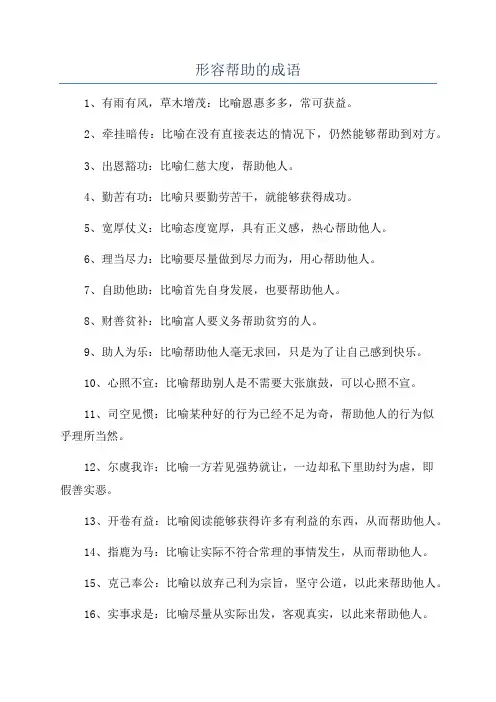 形容帮助的成语

1、有雨有风，草木增茂：比喻恩惠多多，常可获益。

2、牵挂暗传：比喻在没有直接表达的情况下，仍然能够帮助到对方。

3、出恩豁功：比喻仁慈大度，帮助他人。

4、勤苦有功：比喻只要勤劳苦干，就能够获得成功。

5、宽厚仗义：比喻态度宽厚，具有正义感，热心帮助他人。

6、理当尽力：比喻要尽量做到尽力而为，用心帮助他人。

7、自助他助：比喻首先自身发展，也要帮助他人。

8、财善贫补：比喻富人要义务帮助贫穷的人。

9、助人为乐：比喻帮助他人毫无求回，只是为了让自己感到快乐。

10、心照不宣：比喻帮助别人是不需要大张旗鼓，可以心照不宣。

11、司空见惯：比喻某种好的行为已经不足为奇，帮助他人的行为似乎理所当然。

12、尔虞我诈：比喻一方若见强势就让，一边却私下里助纣为虐，即假善实恶。

13、开卷有益：比喻阅读能够获得许多有利益的东西，从而帮助他人。

14、指鹿为马：比喻让实际不符合常理的事情发生，从而帮助他人。

15、克己奉公：比喻以放弃己利为宗旨，坚守公道，以此来帮助他人。

16、实事求是：比喻尽量从实际出发，客观真实，以此来帮助他人。